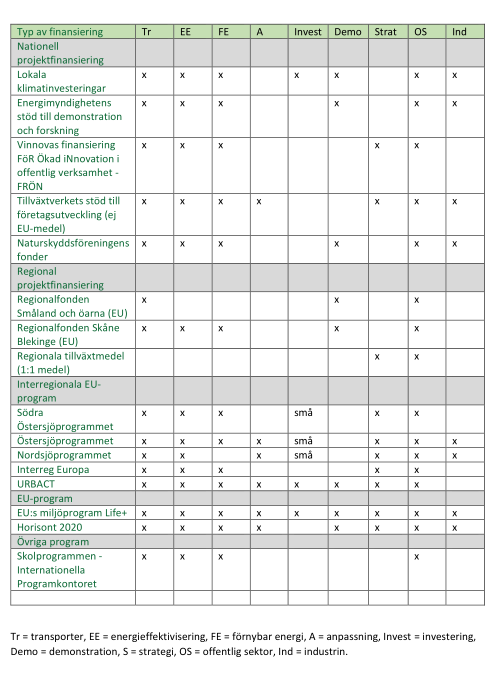 | Typ av finansiering | Tr | EE | FE | A | Invest | Demo | Strat | OS | Ind |
|---|---|---|---|---|---|---|---|---|---|
| Nationell projektfinansiering | | | | | | | | | |
| Lokala klimatinvesteringar | x | x | x | | x | x | | x | x |
| Energimyndighetens stöd till demonstration och forskning | x | x | x | | | x | | x | x |
| Vinnovas finansiering FöR Ökad iNnovation i offentlig verksamhet - FRÖN | x | x | x | | | | x | x | |
| Tillväxtverkets stöd till företagsutveckling (ej EU-medel) | x | x | x | x | | | x | x | x |
| Naturskyddsföreningens fonder | x | x | x | | | x | | x | x |
| Regional projektfinansiering | | | | | | | | | |
| Regionalfonden Småland och öarna (EU) | x | | | | | x | | x | |
| Regionalfonden Skåne Blekinge (EU) | x | x | x | | | x | | x | |
| Regionala tillväxtmedel (1:1 medel) | | | | | | | x | x | |
| Interregionala EU-program | | | | | | | | | |
| Södra Östersjöprogrammet | x | x | x | | små | | x | x | |
| Östersjöprogrammet | x | x | x | x | små | | x | x | x |
| Nordsjöprogrammet | x | x | | x | små | | x | x | x |
| Interreg Europa | x | x | x | | | | x | x | |
| URBACT | x | x | x | x | x | x | x | x | |
| EU-program | | | | | | | | | |
| EU:s miljöprogram Life+ | x | x | x | x | x | x | x | x | x |
| Horisont 2020 | x | x | x | x | | x | x | x | x |
| Övriga program | | | | | | | | | |
| Skolprogrammen - Internationella Programkontoret | x | x | x | | | | | x | |
| | | | | | | | | | |

Tr = transporter, EE = energieffektivisering, FE = förnybar energi, A = anpassning, Invest = investering, Demo = demonstration, S = strategi, OS = offentlig sektor, Ind = industrin.